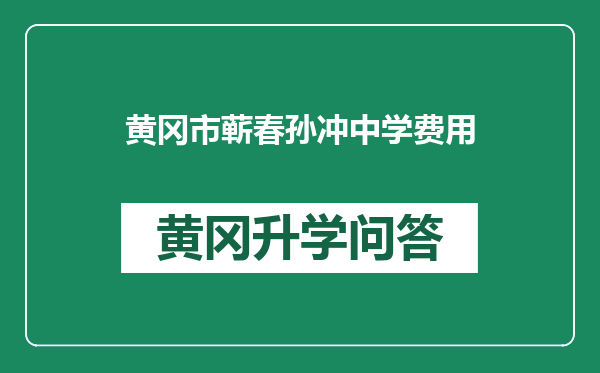 黄冈市蕲春孙冲中学费用

黄冈升学问答